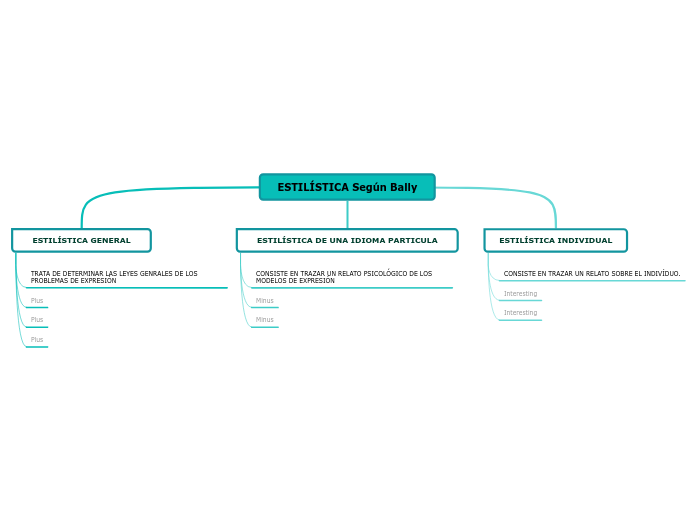 ESTILÍSTICA Según Bally

ESTILÍSTICA GENERAL

TRATA DE DETERMINAR LAS LEYES GENRALES DE LOS PROBLEMAS DE EXPRESIÓN

Plus

Plus

Plus

ESTILÍSTICA DE UNA IDIOMA PARTICULA

CONSISTE EN TRAZAR UN RELATO PSICOLÓGICO DE LOS MODELOS DE EXPRESIÓN

Minus

Minus

ESTILÍSTICA INDIVIDUAL

CONSISTE EN TRAZAR UN RELATO SOBRE EL INDIVÍDUO.

Interesting

Interesting